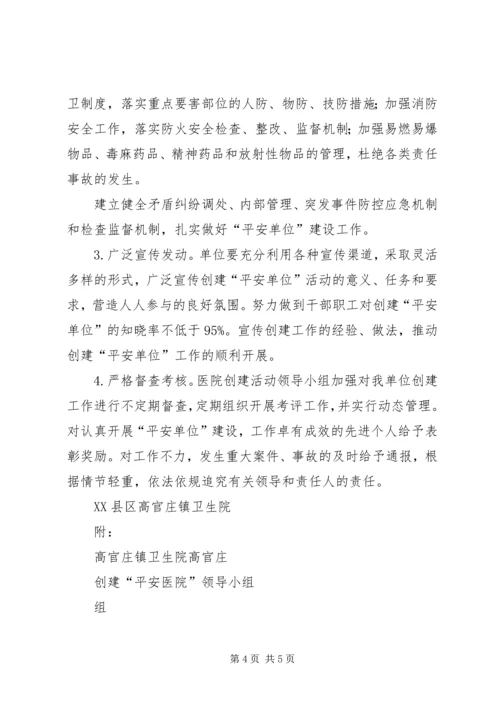 卫制度，落实重点要害部位的人防、物防、技防措施；加强消防安全工作，落实防火安全检查、整改、监督机制；加强易燃易爆物品、毒麻药品、精神药品和放射性物品的管理，杜绝各类责任事故的发生。

建立健全矛盾纠纷调处、内部管理、突发事件防控应急机制和检查监督机制，扎实做好“平安单位”建设工作。

3.广泛宣传发动。单位要充分利用各种宣传渠道，采取灵活多样的形式，广泛宣传创建“平安单位”活动的意义、任务和要求，营造人人参与的良好氛围。努力做到干部职工对创建“平安单位”的知晓率不低于95%。宣传创建工作的经验、做法，推动创建“平安单位”工作的顺利开展。

4.严格督查考核。医院创建活动领导小组加强对我单位创建工作进行不定期督查，定期组织开展考评工作，并实行动态管理。对认真开展“平安单位”建设，工作卓有成效的先进个人给予表彰奖励。对工作不力，发生重大案件、事故的及时给予通报，根据情节轻重，依法依规追究有关领导和责任人的责任。

XX县区高官庄镇卫生院

附：

高官庄镇卫生院高官庄

创建“平安医院”领导小组

组

第4页 共5页